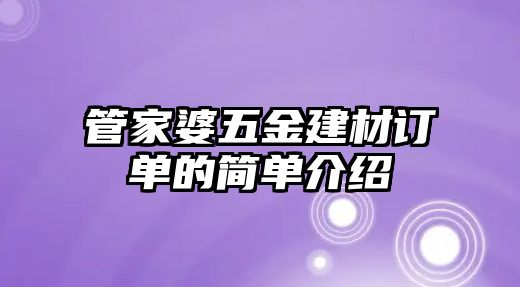 管家婆五金建材订单的简单介绍